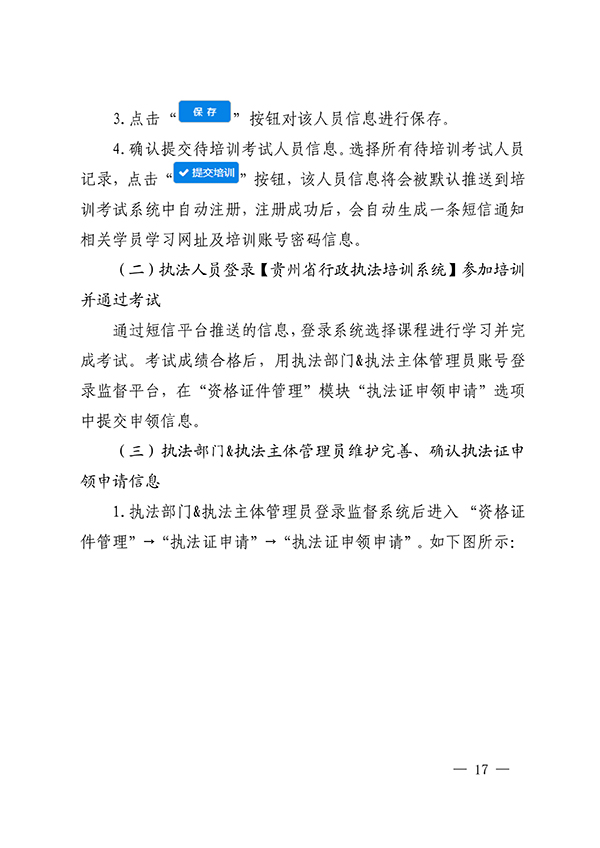 3.点击“保存”按钮对该人员信息进行保存。

4.确认提交待培训考试人员信息。选择所有待培训考试人员记录，点击“✔提交培训”按钮，该人员信息将会被默认推送到培训考试系统中自动注册，注册成功后，会自动生成一条短信通知相关学员学习网址及培训账号密码信息。

（二）执法人员登录【贵州省行政执法培训系统】参加培训并通过考试

通过短信平台推送的信息，登录系统选择课程进行学习并完成考试。考试成绩合格后，用执法部门&执法主体管理员账号登录监督平台，在“资格证件管理”模块“执法证申领申请”选项中提交申领信息。

（三）执法部门&执法主体管理员维护完善、确认执法证申领申请信息

1.执法部门&执法主体管理员登录监督系统后进入“资格证件管理”→“执法证申请”→“执法证申领申请”。如下图所示：

— 17 —